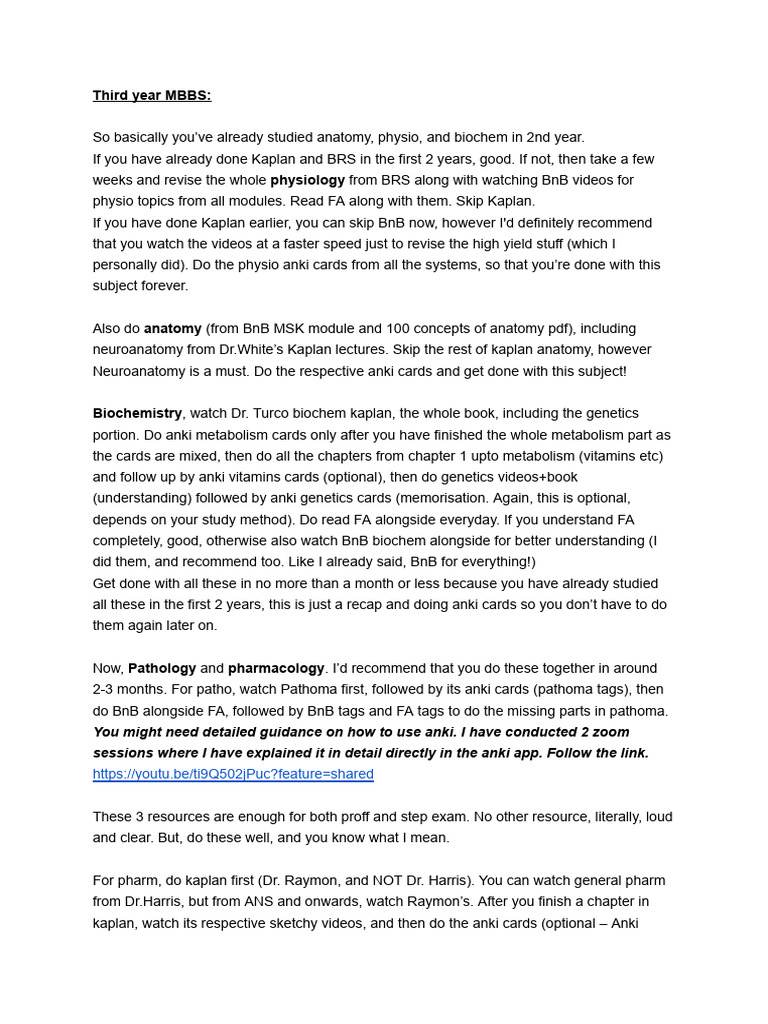 Third year MBBS:

So basically you've already studied anatomy, physio, and biochem in 2nd year.
If you have already done Kaplan and BRS in the first 2 years, good. If not, then take a few weeks and revise the whole physiology from BRS along with watching BnB videos for physio topics from all modules. Read FA along with them. Skip Kaplan.
If you have done Kaplan earlier, you can skip BnB now, however I'd definitely recommend that you watch the videos at a faster speed just to revise the high yield stuff (which I personally did). Do the physio anki cards from all the systems, so that you're done with this subject forever.

Also do anatomy (from BnB MSK module and 100 concepts of anatomy pdf), including neuroanatomy from Dr.White's Kaplan lectures. Skip the rest of kaplan anatomy, however Neuroanatomy is a must. Do the respective anki cards and get done with this subject!

Biochemistry, watch Dr. Turco biochem kaplan, the whole book, including the genetics portion. Do anki metabolism cards only after you have finished the whole metabolism part as the cards are mixed, then do all the chapters from chapter 1 upto metabolism (vitamins etc) and follow up by anki vitamins cards (optional), then do genetics videos+book (understanding) followed by anki genetics cards (memorisation. Again, this is optional, depends on your study method). Do read FA alongside everyday. If you understand FA completely, good, otherwise also watch BnB biochem alongside for better understanding (I did them, and recommend too. Like I already said, BnB for everything!)
Get done with all these in no more than a month or less because you have already studied all these in the first 2 years, this is just a recap and doing anki cards so you don't have to do them again later on.

Now, Pathology and pharmacology. I'd recommend that you do these together in around 2-3 months. For patho, watch Pathoma first, followed by its anki cards (pathoma tags), then do BnB alongside FA, followed by BnB tags and FA tags to do the missing parts in pathoma. You might need detailed guidance on how to use anki. I have conducted 2 zoom sessions where I have explained it in detail directly in the anki app. Follow the link.
https://youtu.be/ti9Q502jPuc?feature=shared

These 3 resources are enough for both proff and step exam. No other resource, literally, loud and clear. But, do these well, and you know what I mean.

For pharm, do kaplan first (Dr. Raymon, and NOT Dr. Harris). You can watch general pharm from Dr.Harris, but from ANS and onwards, watch Raymon's. After you finish a chapter in kaplan, watch its respective sketchy videos, and then do the anki cards (optional – Anki